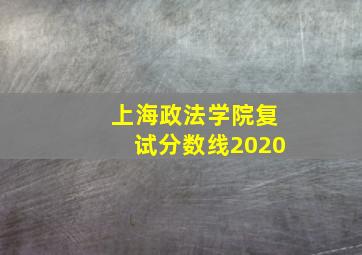 上海政法学院复试分数线2020